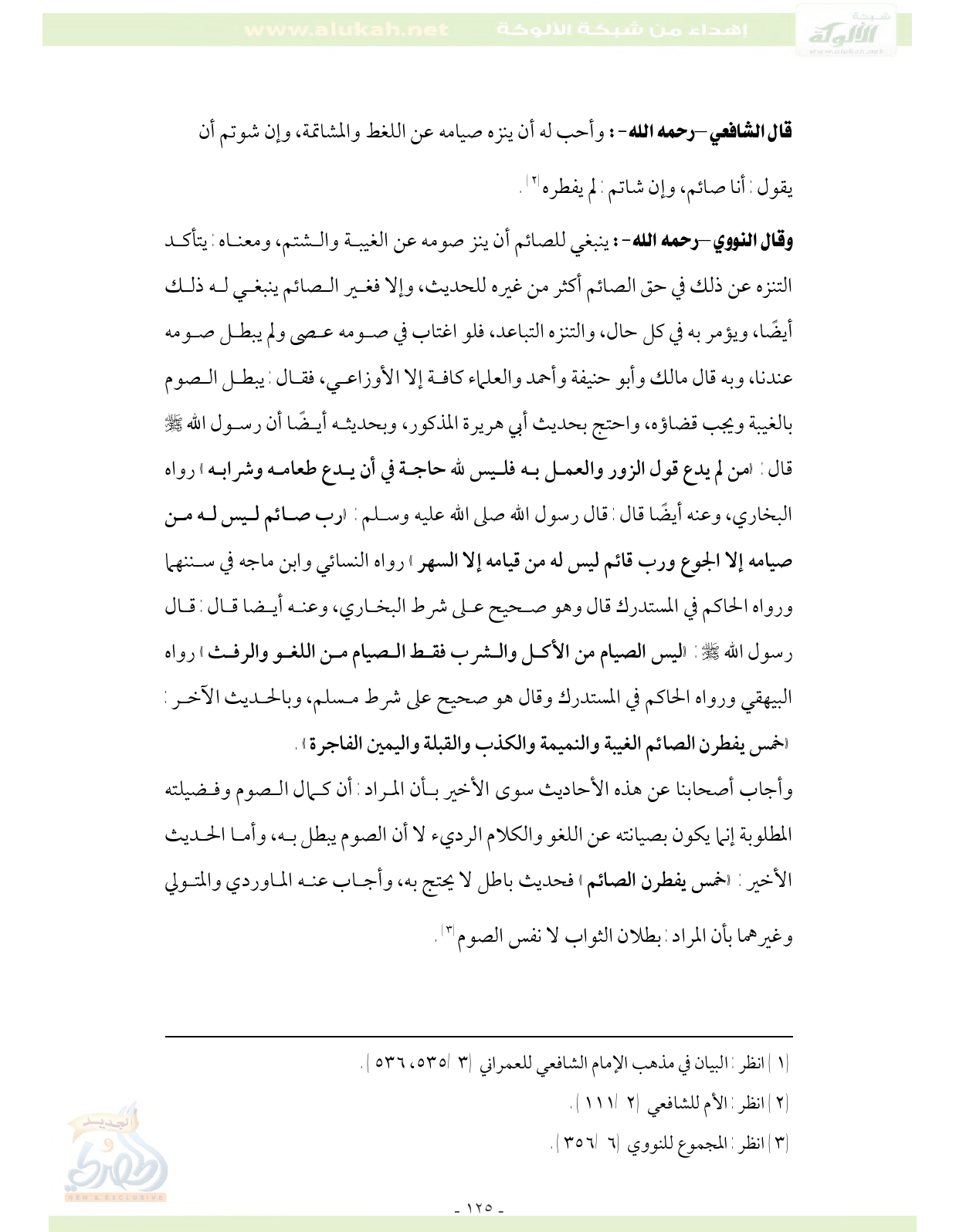 شبكة الألوكة www.alukah.net

إهداء من شبكة الألوكة www.alukah.net

قال الشافعي –رحمه الله-: وأحب له أن ينزه صيامه عن اللغط والمشاتمة، وإن شوتم أن يقول: أنا صائم، وإن شاتم: لم يفطره(٢).

وقال النووي –رحمه الله-: ينبغي للصائم أن ينز صومه عن الغيبة والشتم، ومعناه: يتأكد التنزه عن ذلك في حق الصائم أكثر من غيره للحديث، وإلا فغير الصائم ينبغي له ذلك أيضًا، ويؤمر به في كل حال، والتنزه التباعد، فلو اغتاب في صومه عصى ولم يبطل صومه عندنا، وبه قال مالك وأبو حنيفة وأحمد والعلماء كافة إلا الأوزاعي، فقال: يبطل الصوم بالغيبة ويجب قضاؤه، واحتج بحديث أبي هريرة المذكور، وبحديثه أيضًا أن رسول الله ﷺ قال: «من لم يدع قول الزور والعمل به فليس لله حاجة في أن يدع طعامه وشرابه» رواه البخاري، وعنه أيضًا قال: قال رسول الله صلى الله عليه وسلم: «رب صائم ليس له من صيامه إلا الجوع ورب قائم ليس له من قيامه إلا السهر» رواه النسائي وابن ماجه في سننهما ورواه الحاكم في المستدرك قال وهو صحيح على شرط البخاري، وعنه أيضا قال: قال رسول الله ﷺ: «ليس الصيام من الأكل والشرب فقط الصيام من اللغو والرفث» رواه البيهقي ورواه الحاكم في المستدرك وقال هو صحيح على شرط مسلم، وبالحديث الآخر: «خمس يفطرن الصائم الغيبة والنميمة والكذب والقبلة واليمين الفاجرة».

وأجاب أصحابنا عن هذه الأحاديث سوى الأخير بأن المراد: أن كمال الصوم وفضيلته المطلوبة إنما يكون بصيانته عن اللغو والكلام الرديء لا أن الصوم يبطل به، وأما الحديث الأخير: «خمس يفطرن الصائم» فحديث باطل لا يحتج به، وأجاب عنه الماوردي والمتولي وغيرهما بأن المراد: بطلان الثواب لا نفس الصوم(٣).

(١) انظر: البيان في مذهب الإمام الشافعي للعمراني (٣/ ٥٣٥، ٥٣٦).
(٢) انظر: الأم للشافعي (٢/ ١١١).
(٣) انظر: المجموع للنووي (٦/ ٣٥٦).

الجديد و حصري NEW & EXCLUSIVE

- ١٢٥ -